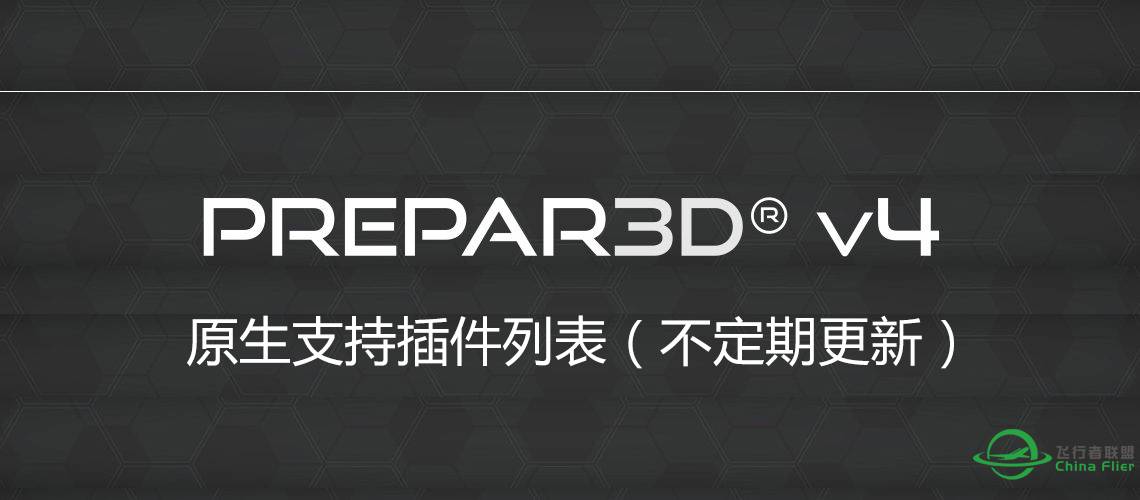 PREPAR3D® v4

原生支持插件列表（不定期更新）

飞行者联盟
China Flier